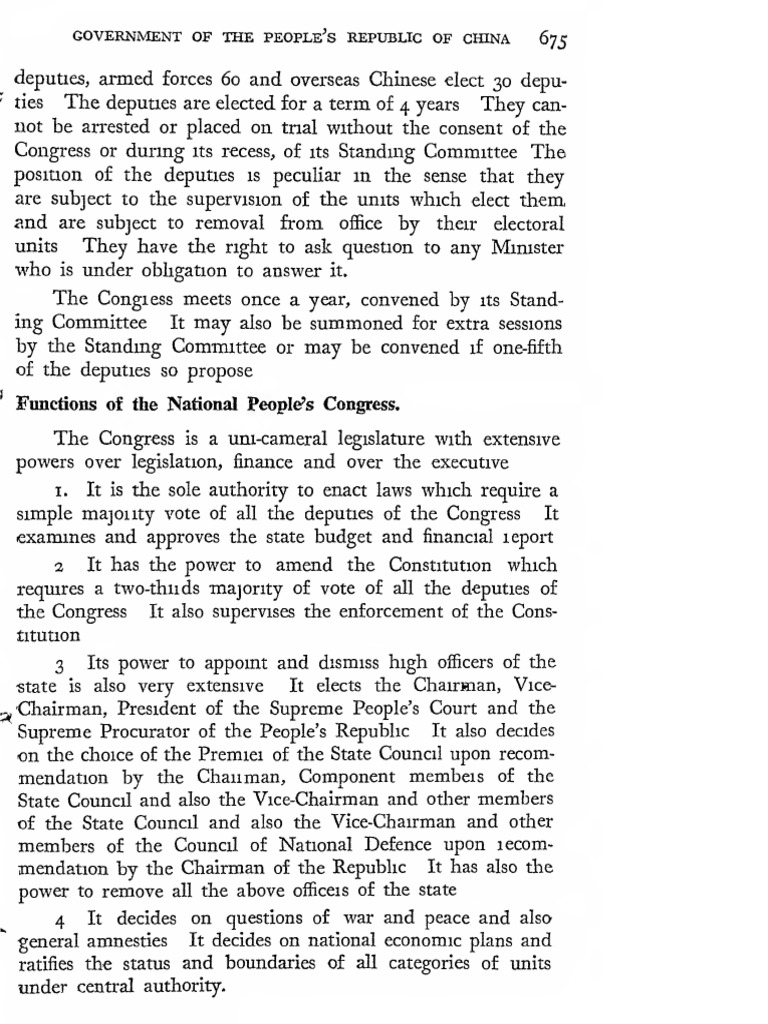 GOVERNMENT OF THE PEOPLE'S REPUBLIC OF CHINA 675

deputies, armed forces 60 and overseas Chinese elect 30 deputies The deputies are elected for a term of 4 years They cannot be arrested or placed on trial without the consent of the Congress or during its recess, of its Standing Committee The position of the deputies is peculiar in the sense that they are subject to the supervision of the units which elect them and are subject to removal from office by their electoral units They have the right to ask question to any Minister who is under obligation to answer it.

The Congress meets once a year, convened by its Standing Committee It may also be summoned for extra sessions by the Standing Committee or may be convened if one-fifth of the deputies so propose

Functions of the National People's Congress.

The Congress is a uni-cameral legislature with extensive powers over legislation, finance and over the executive

1. It is the sole authority to enact laws which require a simple majority vote of all the deputies of the Congress It examines and approves the state budget and financial report

2 It has the power to amend the Constitution which requires a two-thirds majority of vote of all the deputies of the Congress It also supervises the enforcement of the Constitution

3 Its power to appoint and dismiss high officers of the state is also very extensive It elects the Chairman, Vice-Chairman, President of the Supreme People's Court and the Supreme Procurator of the People's Republic It also decides on the choice of the Premier of the State Council upon recommendation by the Chairman, Component members of the State Council and also the Vice-Chairman and other members of the State Council and also the Vice-Chairman and other members of the Council of National Defence upon recommendation by the Chairman of the Republic It has also the power to remove all the above officers of the state

4 It decides on questions of war and peace and also general amnesties It decides on national economic plans and ratifies the status and boundaries of all categories of units under central authority.